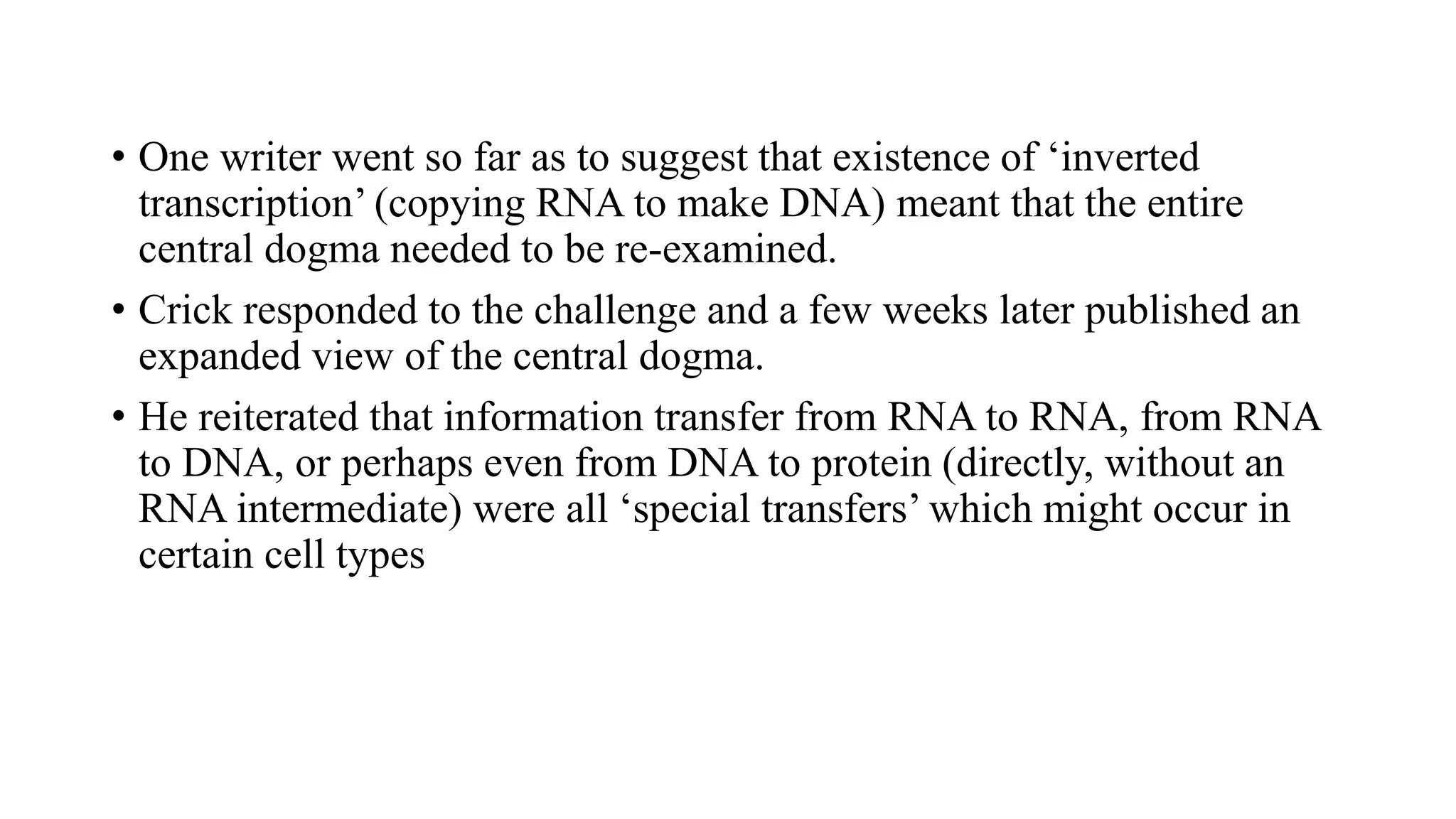 • One writer went so far as to suggest that existence of ‘inverted transcription’ (copying RNA to make DNA) meant that the entire central dogma needed to be re-examined.

• Crick responded to the challenge and a few weeks later published an expanded view of the central dogma.

• He reiterated that information transfer from RNA to RNA, from RNA to DNA, or perhaps even from DNA to protein (directly, without an RNA intermediate) were all ‘special transfers’ which might occur in certain cell types